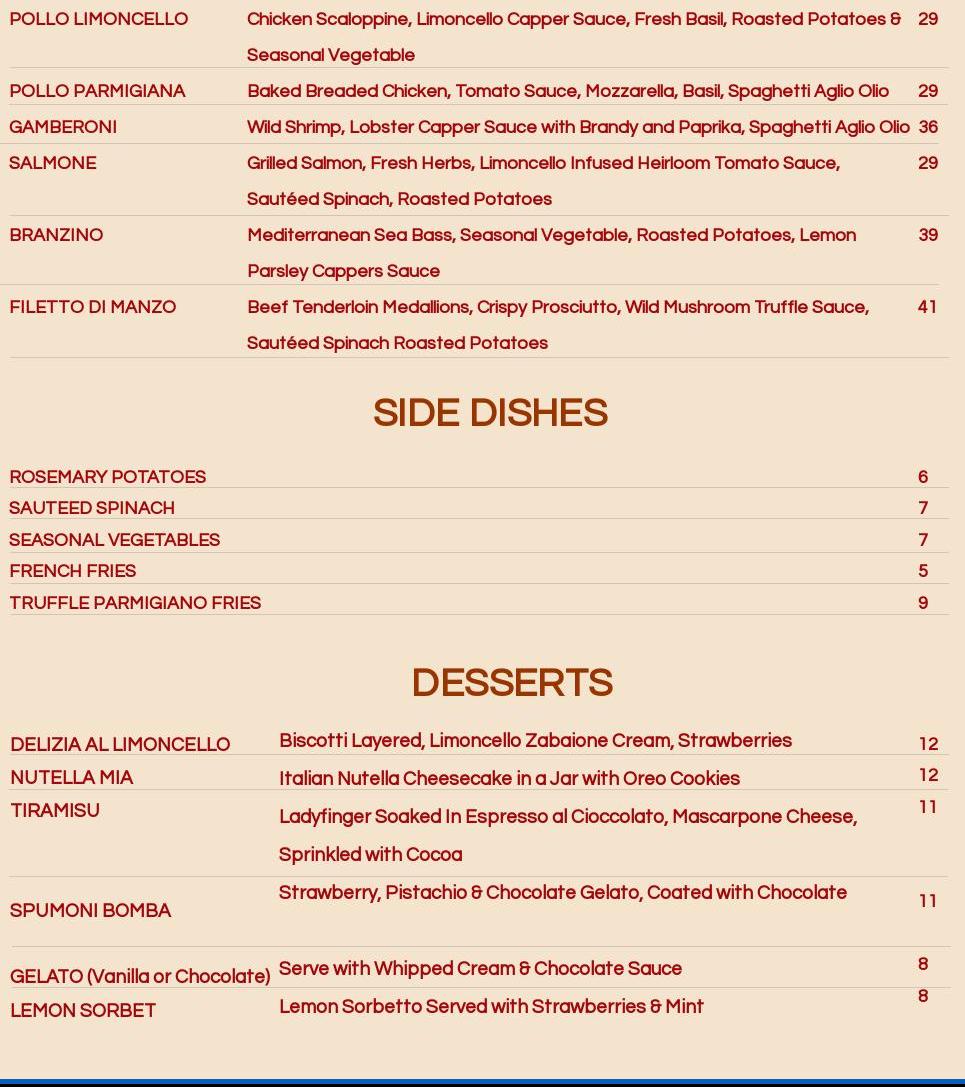 | | | |
|---|---|---|
| POLLO LIMONCELLO | Chicken Scaloppine, Limoncello Capper Sauce, Fresh Basil, Roasted Potatoes & Seasonal Vegetable | 29 |
| POLLO PARMIGIANA | Baked Breaded Chicken, Tomato Sauce, Mozzarella, Basil, Spaghetti Aglio Olio | 29 |
| GAMBERONI | Wild Shrimp, Lobster Capper Sauce with Brandy and Paprika, Spaghetti Aglio Olio | 36 |
| SALMONE | Grilled Salmon, Fresh Herbs, Limoncello Infused Heirloom Tomato Sauce, Sautéed Spinach, Roasted Potatoes | 29 |
| BRANZINO | Mediterranean Sea Bass, Seasonal Vegetable, Roasted Potatoes, Lemon Parsley Cappers Sauce | 39 |
| FILETTO DI MANZO | Beef Tenderloin Medallions, Crispy Prosciutto, Wild Mushroom Truffle Sauce, Sautéed Spinach Roasted Potatoes | 41 |

SIDE DISHES

| | |
|---|---|
| ROSEMARY POTATOES | 6 |
| SAUTEED SPINACH | 7 |
| SEASONAL VEGETABLES | 7 |
| FRENCH FRIES | 5 |
| TRUFFLE PARMIGIANO FRIES | 9 |

DESSERTS

| | | |
|---|---|---|
| DELIZIA AL LIMONCELLO | Biscotti Layered, Limoncello Zabaione Cream, Strawberries | 12 |
| NUTELLA MIA | Italian Nutella Cheesecake in a Jar with Oreo Cookies | 12 |
| TIRAMISU | Ladyfinger Soaked In Espresso al Cioccolato, Mascarpone Cheese, Sprinkled with Cocoa | 11 |
| SPUMONI BOMBA | Strawberry, Pistachio & Chocolate Gelato, Coated with Chocolate | 11 |
| GELATO (Vanilla or Chocolate) | Serve with Whipped Cream & Chocolate Sauce | 8 |
| LEMON SORBET | Lemon Sorbetto Served with Strawberries & Mint | 8 |